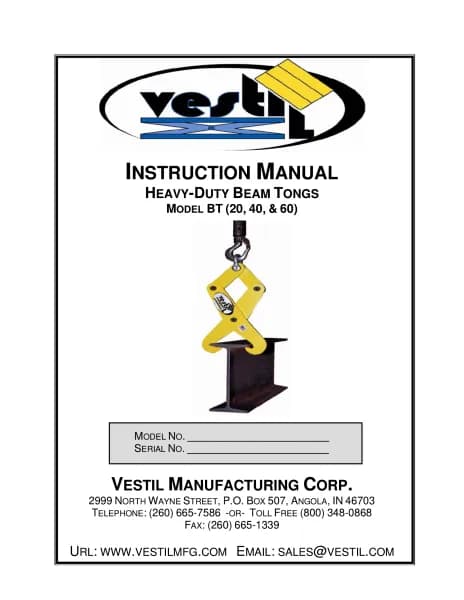 vestil

INSTRUCTION MANUAL
HEAVY-DUTY BEAM TONGS
MODEL BT (20, 40, & 60)

MODEL NO. ____
SERIAL NO. ____

VESTIL MANUFACTURING CORP.
2999 NORTH WAYNE STREET, P.O. BOX 507, ANGOLA, IN 46703
TELEPHONE: (260) 665-7586 -OR- TOLL FREE (800) 348-0868
FAX: (260) 665-1339

URL: WWW.VESTILMFG.COM EMAIL: SALES@VESTIL.COM